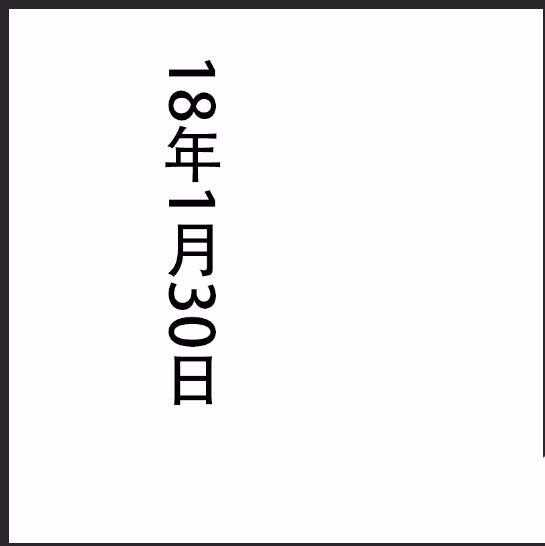 18年1月30日